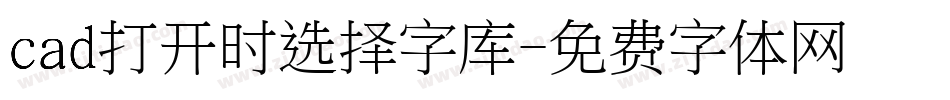 cad打开时选择字库-免费字体网